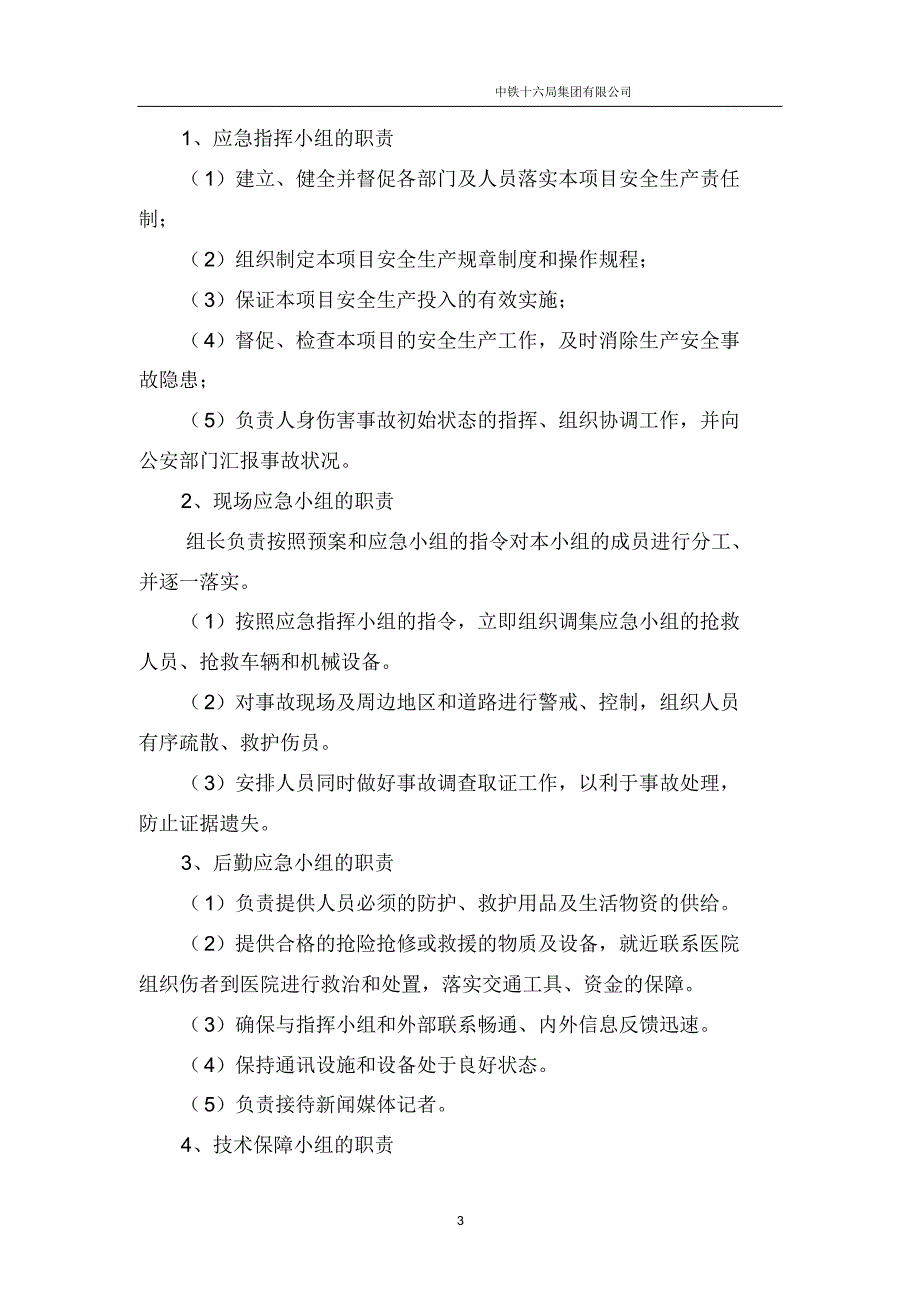 中铁十六局集团有限公司

1、应急指挥小组的职责

（1）建立、健全并督促各部门及人员落实本项目安全生产责任制；

（2）组织制定本项目安全生产规章制度和操作规程；

（3）保证本项目安全生产投入的有效实施；

（4）督促、检查本项目的安全生产工作，及时消除生产安全事故隐患；

（5）负责人身伤害事故初始状态的指挥、组织协调工作，并向公安部门汇报事故状况。

2、现场应急小组的职责

组长负责按照预案和应急小组的指令对本小组的成员进行分工、并逐一落实。

（1）按照应急指挥小组的指令，立即组织调集应急小组的抢救人员、抢救车辆和机械设备。

（2）对事故现场及周边地区和道路进行警戒、控制，组织人员有序疏散、救护伤员。

（3）安排人员同时做好事故调查取证工作，以利于事故处理，防止证据遗失。

3、后勤应急小组的职责

（1）负责提供人员必须的防护、救护用品及生活物资的供给。

（2）提供合格的抢险抢修或救援的物质及设备，就近联系医院组织伤者到医院进行救治和处置，落实交通工具、资金的保障。

（3）确保与指挥小组和外部联系畅通、内外信息反馈迅速。

（4）保持通讯设施和设备处于良好状态。

（5）负责接待新闻媒体记者。

4、技术保障小组的职责

3